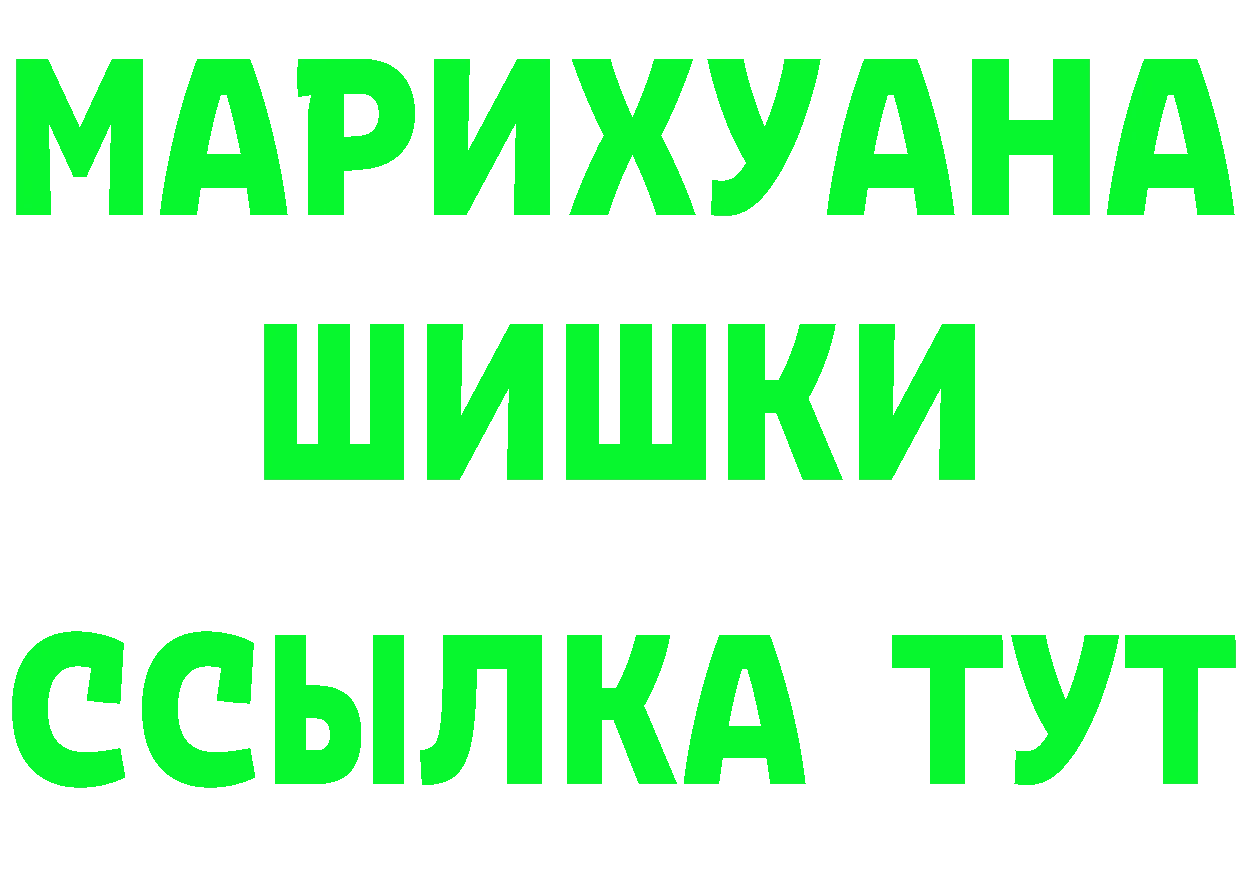 МАРИХУАНА
ШИШКИ
ССЫЛКА ТУТ